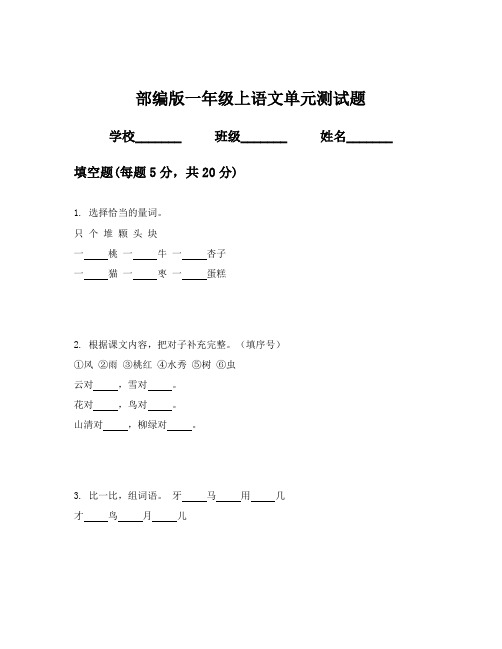 部编版一年级上语文单元测试题

学校\_\_\_\_\_\_\_ 班级\_\_\_\_\_\_\_ 姓名\_\_\_\_\_\_\_

填空题(每题 5 分，共 20 分)

1. 选择恰当的量词。

只 个 堆 颗 头 块

一\_\_\_\_桃 一\_\_\_\_牛 一\_\_\_\_杏子

一\_\_\_\_猫 一\_\_\_\_枣 一\_\_\_\_蛋糕

2. 根据课文内容，把对子补充完整。（填序号）

①风 ②雨 ③桃红 ④水秀 ⑤树 ⑥虫

云对\_\_\_\_，雪对\_\_\_\_。

花对\_\_\_\_，鸟对\_\_\_\_。

山清对\_\_\_\_，柳绿对\_\_\_\_。

3. 比一比，组词语。 牙\_\_\_\_马\_\_\_\_用\_\_\_\_儿

才\_\_\_\_鸟\_\_\_\_月\_\_\_\_儿